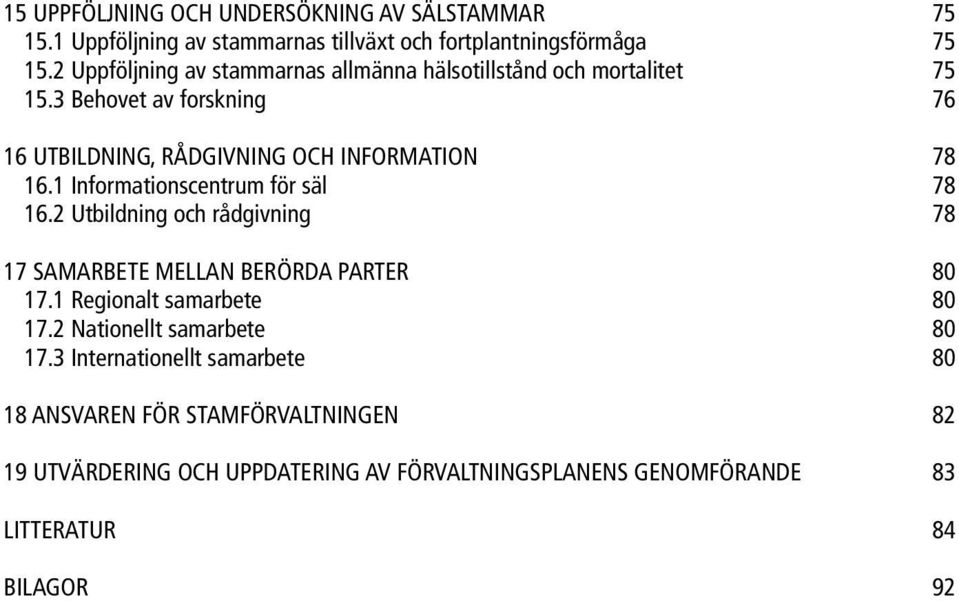 15 UPPFÖLJNING OCH UNDERSÖKNING AV SÄLSTAMMAR 75
15.1 Uppföljning av stammarnas tillväxt och fortplantningsförmåga 75
15.2 Uppföljning av stammarnas allmänna hälsotillstånd och mortalitet 75
15.3 Behovet av forskning 76

16 UTBILDNING, RÅDGIVNING OCH INFORMATION 78
16.1 Informationscentrum för säl 78
16.2 Utbildning och rådgivning 78

17 SAMARBETE MELLAN BERÖRDA PARTER 80
17.1 Regionalt samarbete 80
17.2 Nationellt samarbete 80
17.3 Internationellt samarbete 80

18 ANSVAREN FÖR STAMFÖRVALTNINGEN 82

19 UTVÄRDERING OCH UPPDATERING AV FÖRVALTNINGSPLANENS GENOMFÖRANDE 83

LITTERATUR 84

BILAGOR 92